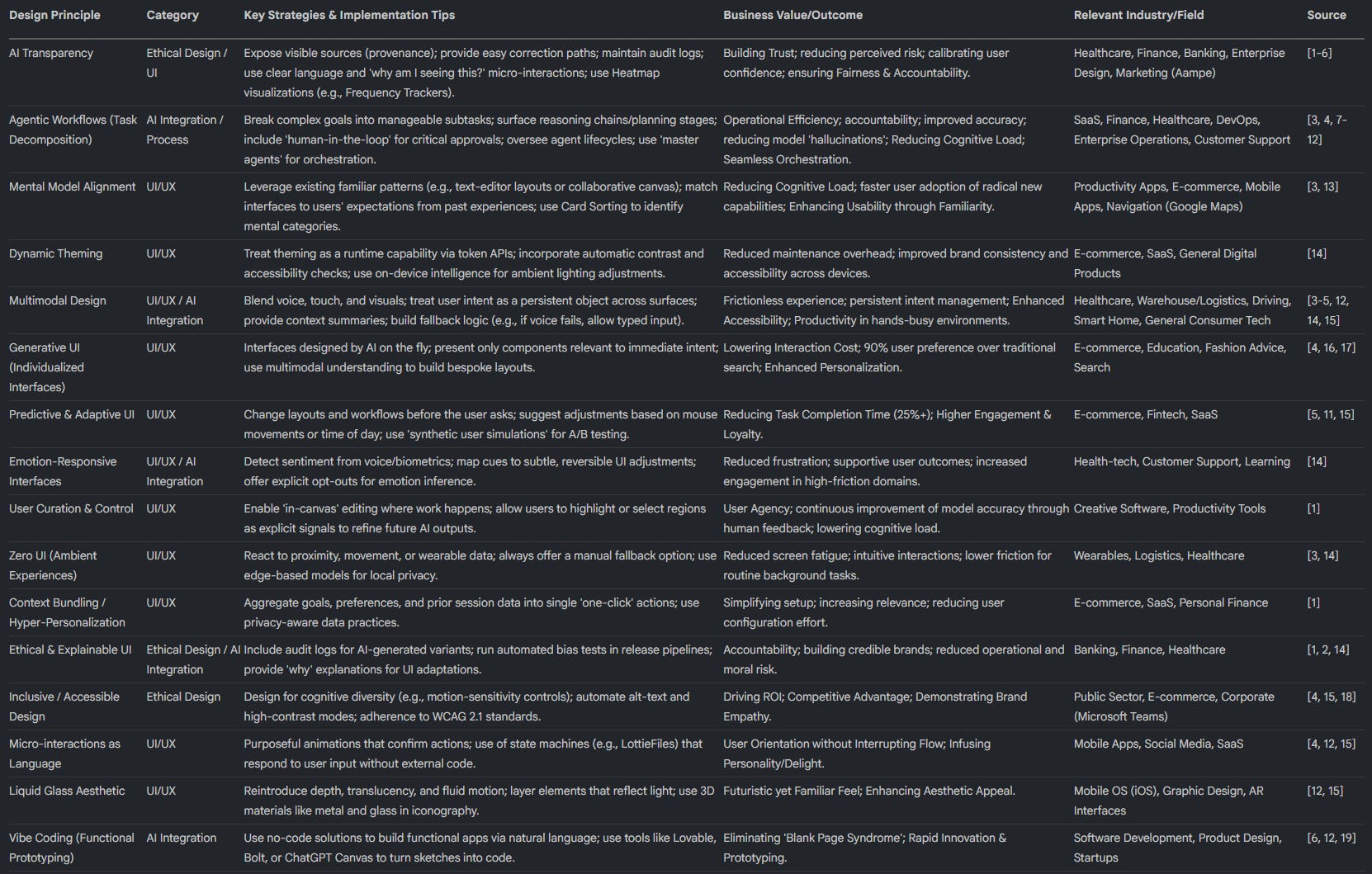 | Design Principle | Category | Key Strategies & Implementation Tips | Business Value/Outcome | Relevant Industry/Field | Source |
|---|---|---|---|---|---|
| AI Transparency | Ethical Design / UI | Expose visible sources (provenance); provide easy correction paths; maintain audit logs; use clear language and 'why am I seeing this?' micro-interactions; use Heatmap visualizations (e.g., Frequency Trackers). | Building Trust; reducing perceived risk; calibrating user confidence; ensuring Fairness & Accountability. | Healthcare, Finance, Banking, Enterprise Design, Marketing (Aampe) | [1-6] |
| Agentic Workflows (Task Decomposition) | AI Integration / Process | Break complex goals into manageable subtasks; surface reasoning chains/planning stages; include 'human-in-the-loop' for critical approvals; oversee agent lifecycles; use 'master agents' for orchestration. | Operational Efficiency; accountability; improved accuracy; reducing model 'hallucinations'; Reducing Cognitive Load; Seamless Orchestration. | SaaS, Finance, Healthcare, DevOps, Enterprise Operations, Customer Support | [3, 4, 7-12] |
| Mental Model Alignment | UI/UX | Leverage existing familiar patterns (e.g., text-editor layouts or collaborative canvas); match interfaces to users' expectations from past experiences; use Card Sorting to identify mental categories. | Reducing Cognitive Load; faster user adoption of radical new capabilities; Enhancing Usability through Familiarity. | Productivity Apps, E-commerce, Mobile Apps, Navigation (Google Maps) | [3, 13] |
| Dynamic Theming | UI/UX | Treat theming as a runtime capability via token APIs; incorporate automatic contrast and accessibility checks; use on-device intelligence for ambient lighting adjustments. | Reduced maintenance overhead; improved brand consistency and accessibility across devices. | E-commerce, SaaS, General Digital Products | [14] |
| Multimodal Design | UI/UX / AI Integration | Blend voice, touch, and visuals; treat user intent as a persistent object across surfaces; provide context summaries; build fallback logic (e.g., if voice fails, allow typed input). | Frictionless experience; persistent intent management; Enhanced Accessibility; Productivity in hands-busy environments. | Healthcare, Warehouse/Logistics, Driving, Smart Home, General Consumer Tech | [3-5, 12, 14, 15] |
| Generative UI (Individualized Interfaces) | UI/UX | Interfaces designed by AI on the fly; present only components relevant to immediate intent; use multimodal understanding to build bespoke layouts. | Lowering Interaction Cost; 90% user preference over traditional search; Enhanced Personalization. | E-commerce, Education, Fashion Advice, Search | [4, 16, 17] |
| Predictive & Adaptive UI | UI/UX | Change layouts and workflows before the user asks; suggest adjustments based on mouse movements or time of day; use 'synthetic user simulations' for A/B testing. | Reducing Task Completion Time (25%+); Higher Engagement & Loyalty. | E-commerce, Fintech, SaaS | [5, 11, 15] |
| Emotion-Responsive Interfaces | UI/UX / AI Integration | Detect sentiment from voice/biometrics; map cues to subtle, reversible UI adjustments; offer explicit opt-outs for emotion inference. | Reduced frustration; supportive user outcomes; increased engagement in high-friction domains. | Health-tech, Customer Support, Learning | [14] |
| User Curation & Control | UI/UX | Enable 'in-canvas' editing where work happens; allow users to highlight or select regions as explicit signals to refine future AI outputs. | User Agency; continuous improvement of model accuracy through human feedback; lowering cognitive load. | Creative Software, Productivity Tools | [1] |
| Zero UI (Ambient Experiences) | UI/UX | React to proximity, movement, or wearable data; always offer a manual fallback option; use edge-based models for local privacy. | Reduced screen fatigue; intuitive interactions; lower friction for routine background tasks. | Wearables, Logistics, Healthcare | [3, 14] |
| Context Bundling / Hyper-Personalization | UI/UX | Aggregate goals, preferences, and prior session data into single 'one-click' actions; use privacy-aware data practices. | Simplifying setup; increasing relevance; reducing user configuration effort. | E-commerce, SaaS, Personal Finance | [1] |
| Ethical & Explainable UI | Ethical Design / AI Integration | Include audit logs for AI-generated variants; run automated bias tests in release pipelines; provide 'why' explanations for UI adaptations. | Accountability; building credible brands; reduced operational and moral risk. | Banking, Finance, Healthcare | [1, 2, 14] |
| Inclusive / Accessible Design | Ethical Design | Design for cognitive diversity (e.g., motion-sensitivity controls); automate alt-text and high-contrast modes; adherence to WCAG 2.1 standards. | Driving ROI; Competitive Advantage; Demonstrating Brand Empathy. | Public Sector, E-commerce, Corporate (Microsoft Teams) | [4, 15, 18] |
| Micro-interactions as Language | UI/UX | Purposeful animations that confirm actions; use of state machines (e.g., LottieFiles) that respond to user input without external code. | User Orientation without Interrupting Flow; Infusing Personality/Delight. | Mobile Apps, Social Media, SaaS | [4, 12, 15] |
| Liquid Glass Aesthetic | UI/UX | Reintroduce depth, translucency, and fluid motion; layer elements that reflect light; use 3D materials like metal and glass in iconography. | Futuristic yet Familiar Feel; Enhancing Aesthetic Appeal. | Mobile OS (iOS), Graphic Design, AR Interfaces | [12, 15] |
| Vibe Coding (Functional Prototyping) | AI Integration | Use no-code solutions to build functional apps via natural language; use tools like Lovable, Bolt, or ChatGPT Canvas to turn sketches into code. | Eliminating 'Blank Page Syndrome'; Rapid Innovation & Prototyping. | Software Development, Product Design, Startups | [6, 12, 19] |